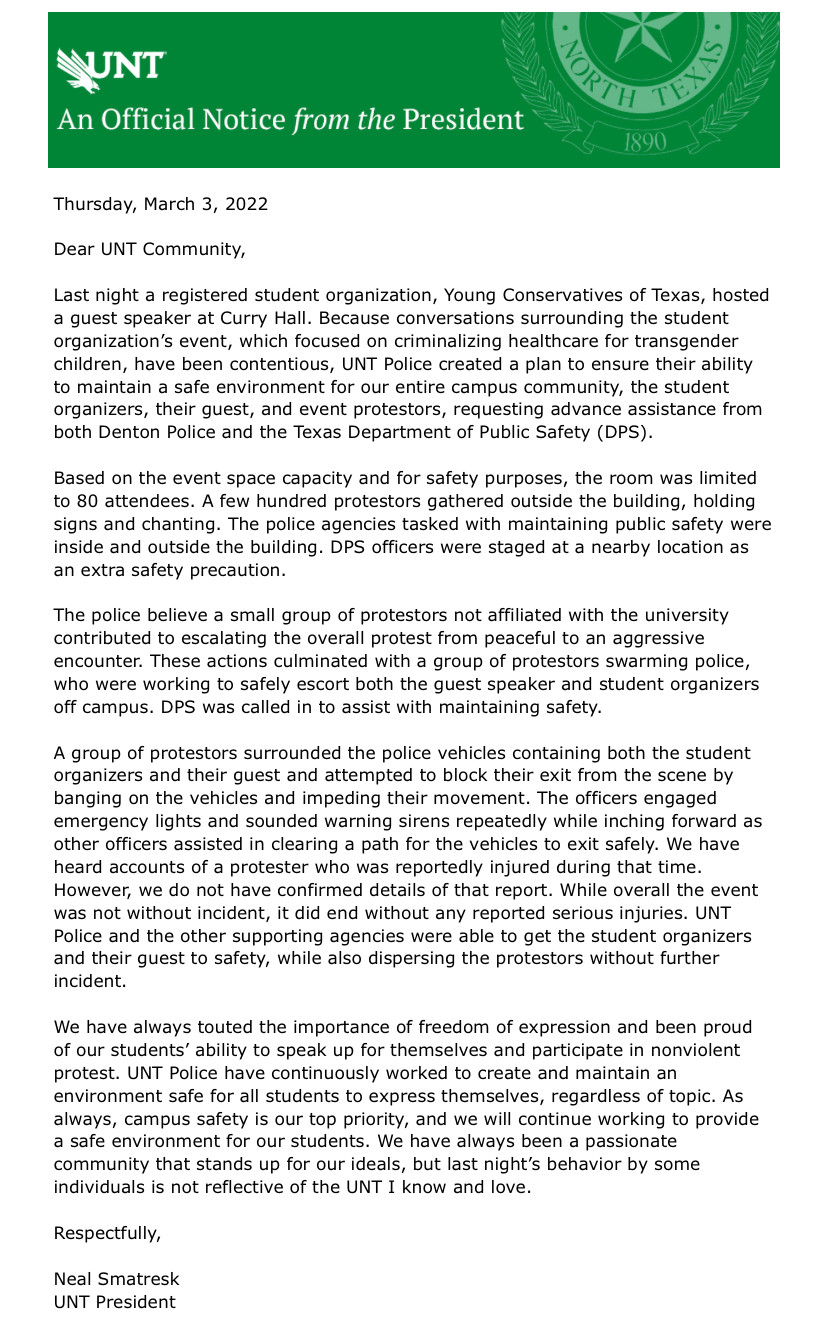 UNT
An Official Notice from the President

NORTH TEXAS
1890

Thursday, March 3, 2022

Dear UNT Community,

Last night a registered student organization, Young Conservatives of Texas, hosted a guest speaker at Curry Hall. Because conversations surrounding the student organization's event, which focused on criminalizing healthcare for transgender children, have been contentious, UNT Police created a plan to ensure their ability to maintain a safe environment for our entire campus community, the student organizers, their guest, and event protestors, requesting advance assistance from both Denton Police and the Texas Department of Public Safety (DPS).

Based on the event space capacity and for safety purposes, the room was limited to 80 attendees. A few hundred protestors gathered outside the building, holding signs and chanting. The police agencies tasked with maintaining public safety were inside and outside the building. DPS officers were staged at a nearby location as an extra safety precaution.

The police believe a small group of protestors not affiliated with the university contributed to escalating the overall protest from peaceful to an aggressive encounter. These actions culminated with a group of protestors swarming police, who were working to safely escort both the guest speaker and student organizers off campus. DPS was called in to assist with maintaining safety.

A group of protestors surrounded the police vehicles containing both the student organizers and their guest and attempted to block their exit from the scene by banging on the vehicles and impeding their movement. The officers engaged emergency lights and sounded warning sirens repeatedly while inching forward as other officers assisted in clearing a path for the vehicles to exit safely. We have heard accounts of a protester who was reportedly injured during that time. However, we do not have confirmed details of that report. While overall the event was not without incident, it did end without any reported serious injuries. UNT Police and the other supporting agencies were able to get the student organizers and their guest to safety, while also dispersing the protestors without further incident.

We have always touted the importance of freedom of expression and been proud of our students' ability to speak up for themselves and participate in nonviolent protest. UNT Police have continuously worked to create and maintain an environment safe for all students to express themselves, regardless of topic. As always, campus safety is our top priority, and we will continue working to provide a safe environment for our students. We have always been a passionate community that stands up for our ideals, but last night's behavior by some individuals is not reflective of the UNT I know and love.

Respectfully,

Neal Smatresk
UNT President